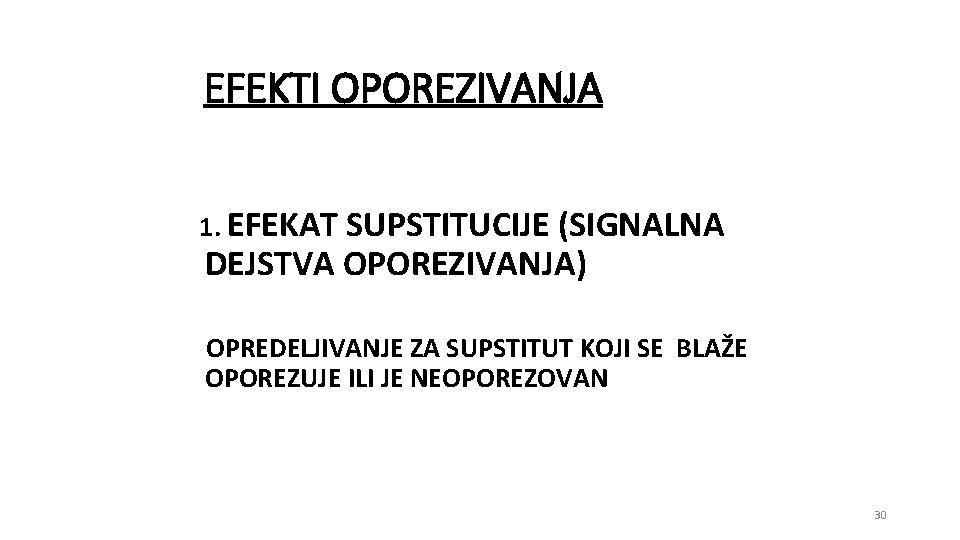 EFEKTI OPOREZIVANJA

1. EFEKAT SUPSTITUCIJE (SIGNALNA DEJSTVA OPOREZIVANJA)

OPREDELJIVANJE ZA SUPSTITUT KOJI SE BLAŽE OPOREZUJE ILI JE NEOPOREZOVAN

30